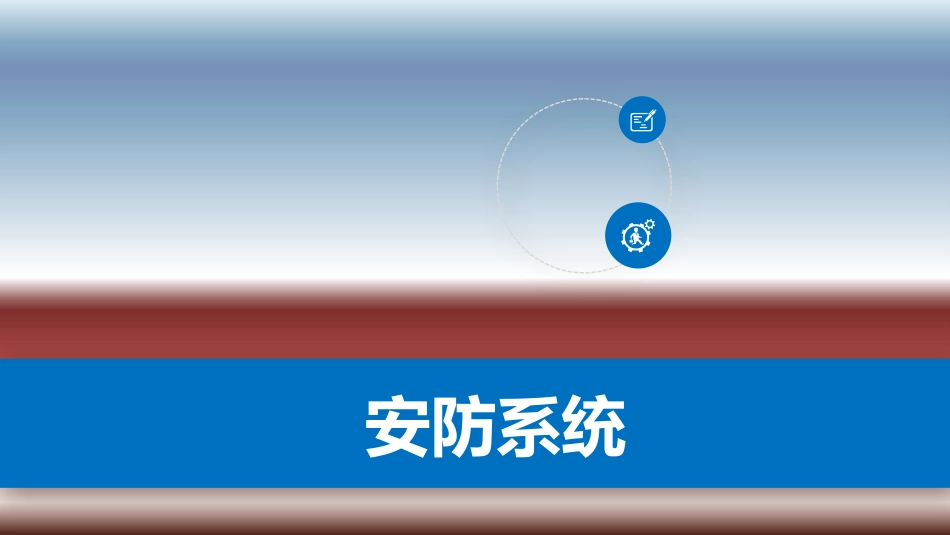 安防系统